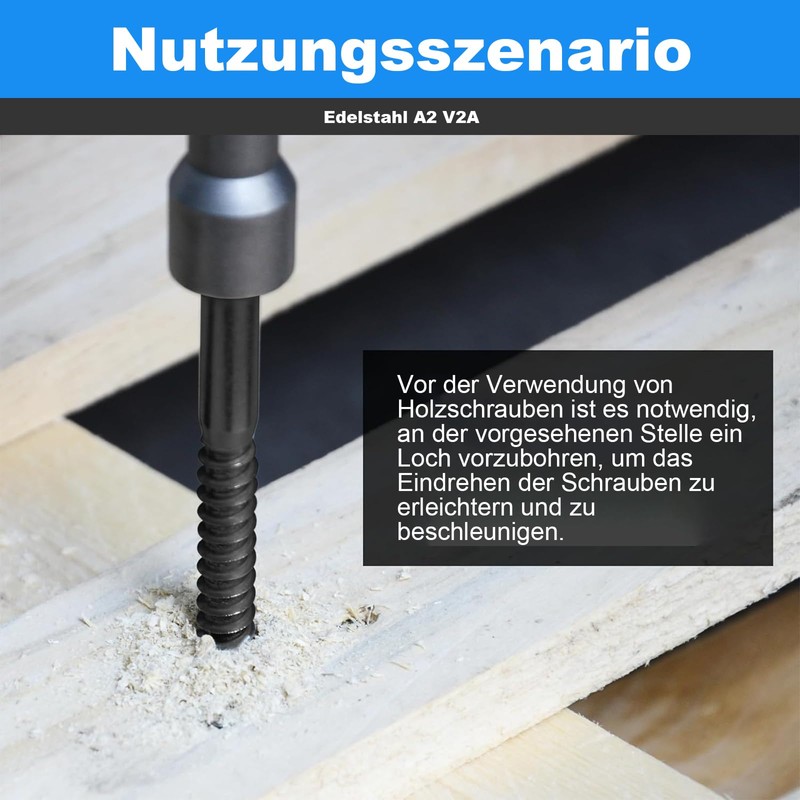 Nutzungsszenario

Edelstahl A2 V2A

Vor der Verwendung von Holzschrauben ist es notwendig, an der vorgesehenen Stelle ein Loch vorzubohren, um das Eindrehen der Schrauben zu erleichtern und zu beschleunigen.